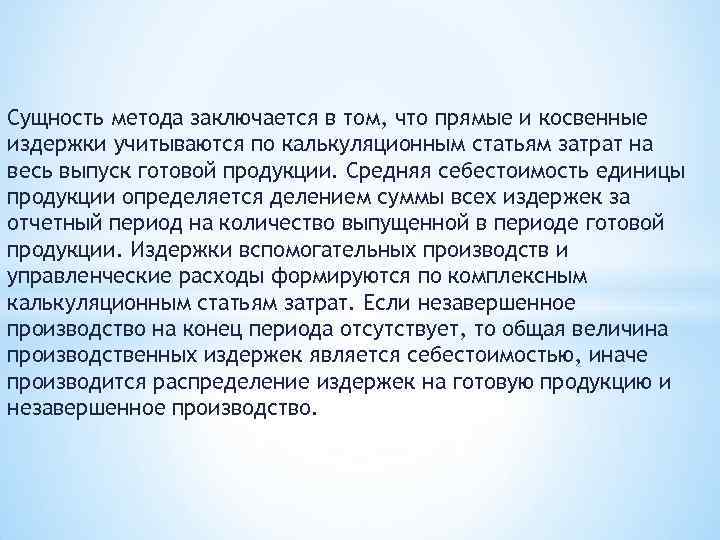 Сущность метода заключается в том, что прямые и косвенные издержки учитываются по калькуляционным статьям затрат на весь выпуск готовой продукции. Средняя себестоимость единицы продукции определяется делением суммы всех издержек за отчетный период на количество выпущенной в периоде готовой продукции. Издержки вспомогательных производств и управленческие расходы формируются по комплексным калькуляционным статьям затрат. Если незавершенное производство на конец периода отсутствует, то общая величина производственных издержек является себестоимостью, иначе производится распределение издержек на готовую продукцию и незавершенное производство.